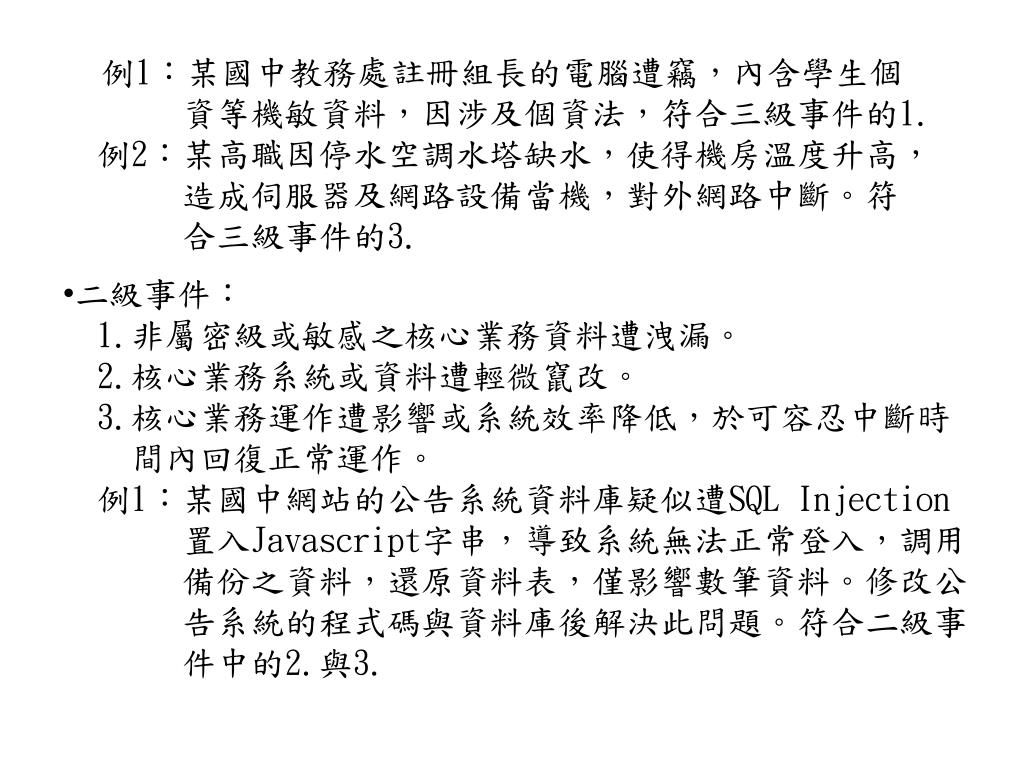 例1：某國中教務處註冊組長的電腦遭竊，內含學生個資等機敏資料，因涉及個資法，符合三級事件的1.
例2：某高職因停水空調水塔缺水，使得機房溫度升高，造成伺服器及網路設備當機，對外網路中斷。符合三級事件的3.

•二級事件：
1.非屬密級或敏感之核心業務資料遭洩漏。
2.核心業務系統或資料遭輕微竄改。
3.核心業務運作遭影響或系統效率降低，於可容忍中斷時間內回復正常運作。
例1：某國中網站的公告系統資料庫疑似遭SQL Injection置入Javascript字串，導致系統無法正常登入，調用備份之資料，還原資料表，僅影響數筆資料。修改公告系統的程式碼與資料庫後解決此問題。符合二級事件中的2.與3.